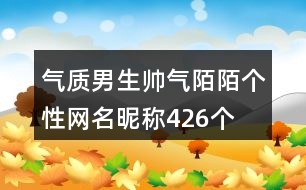 气质男生帅气陌陌个性网名昵称426个